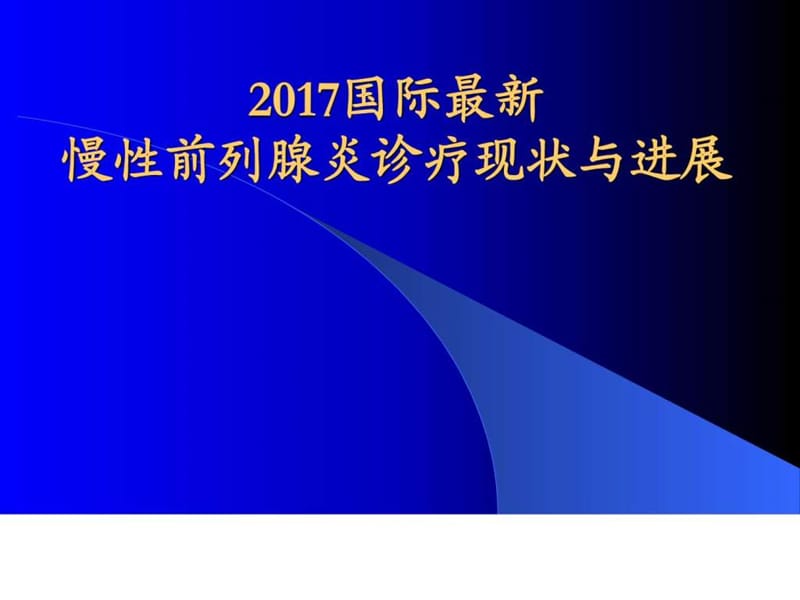 2017国际最新
慢性前列腺炎诊疗现状与进展